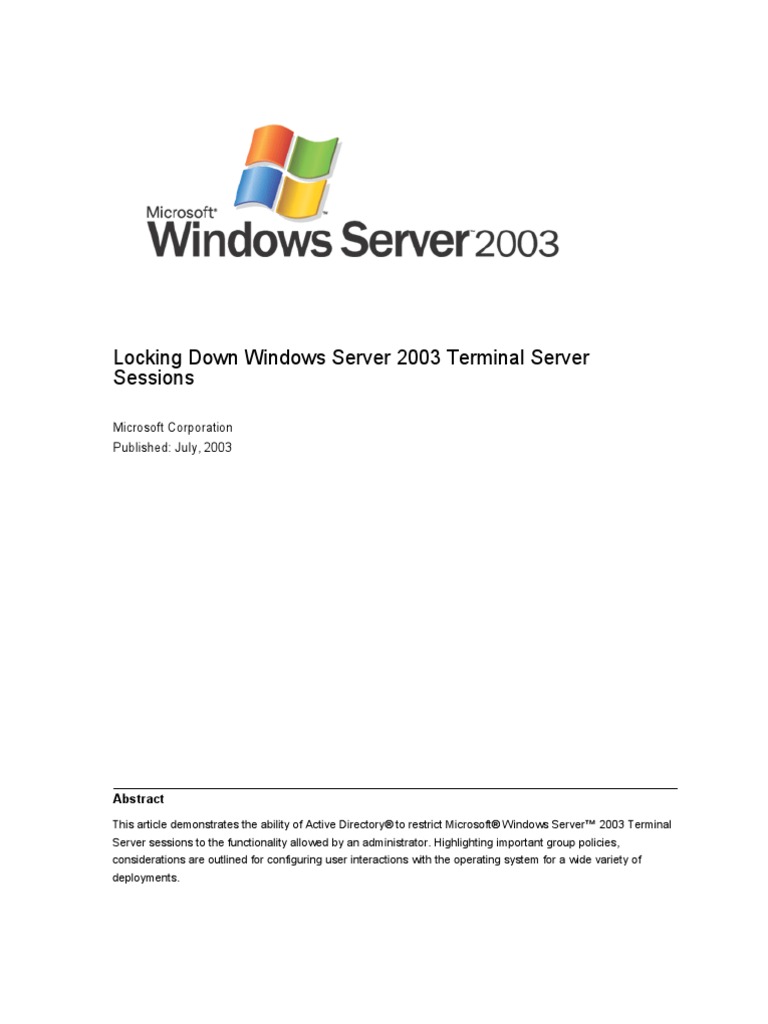 Microsoft® Windows Server™ 2003

Locking Down Windows Server 2003 Terminal Server Sessions

Microsoft Corporation
Published: July, 2003

Abstract

This article demonstrates the ability of Active Directory® to restrict Microsoft® Windows Server™ 2003 Terminal Server sessions to the functionality allowed by an administrator. Highlighting important group policies, considerations are outlined for configuring user interactions with the operating system for a wide variety of deployments.